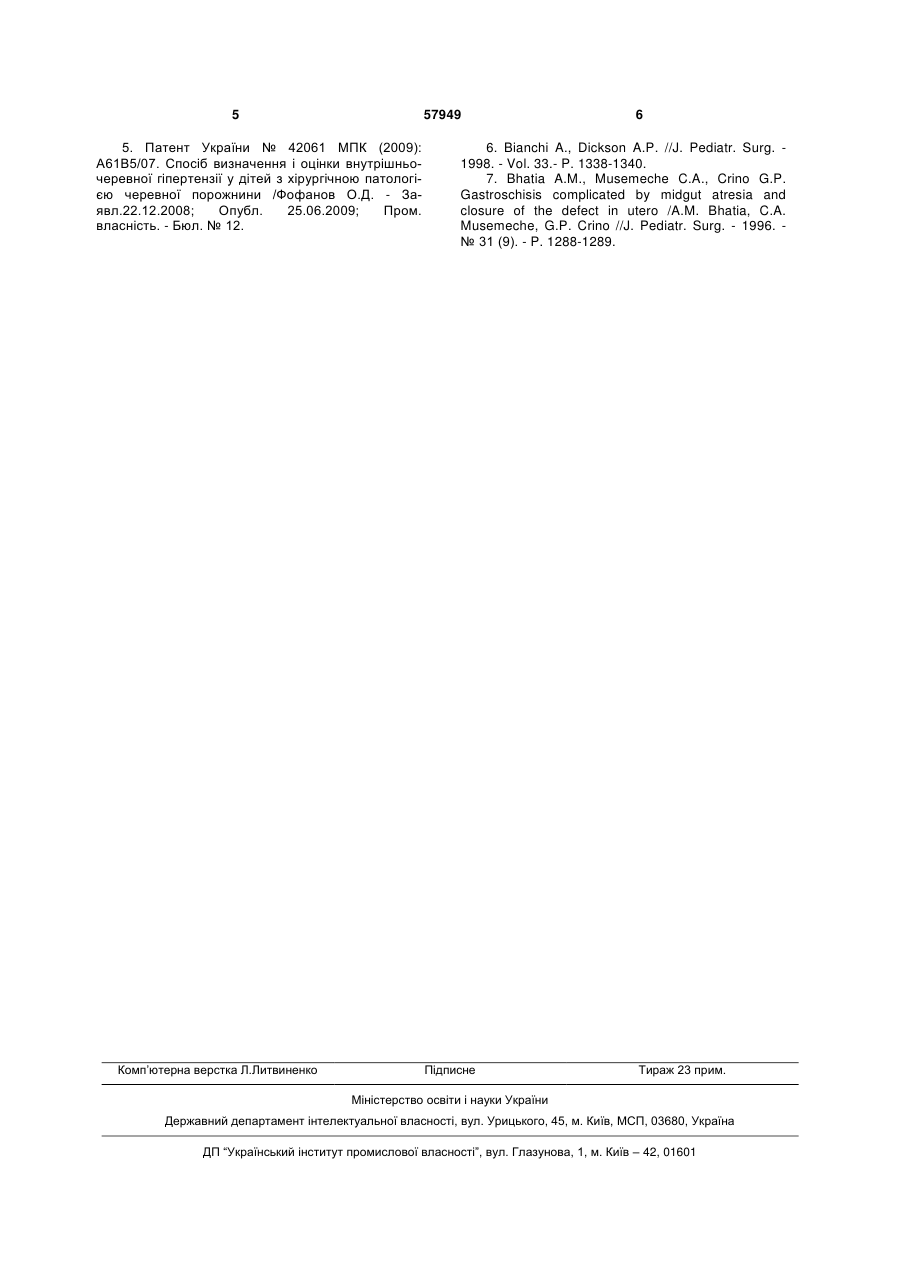 5 57949 6

5. Патент України № 42061 МПК (2009): А61В5/07. Спосіб визначення і оцінки внутрішньочеревної гіпертензії у дітей з хірургічною патологією черевної порожнини /Фофанов О.Д. - Заявл.22.12.2008; Опубл. 25.06.2009; Пром. власність. - Бюл. № 12.

6. Bianchi A., Dickson A.P. //J. Pediatr. Surg. - 1998. - Vol. 33.- P. 1338-1340.

7. Bhatia A.M., Musemeche C.A., Crino G.P. Gastroschisis complicated by midgut atresia and closure of the defect in utero /A.M. Bhatia, C.A. Musemeche, G.P. Crino //J. Pediatr. Surg. - 1996. - № 31 (9). - P. 1288-1289.

Комп'ютерна верстка Л.Литвиненко Підписне Тираж 23 прим.

Міністерство освіти і науки України

Державний департамент інтелектуальної власності, вул. Урицького, 45, м. Київ, МСП, 03680, Україна

ДП "Український інститут промислової власності", вул. Глазунова, 1, м. Київ – 42, 01601